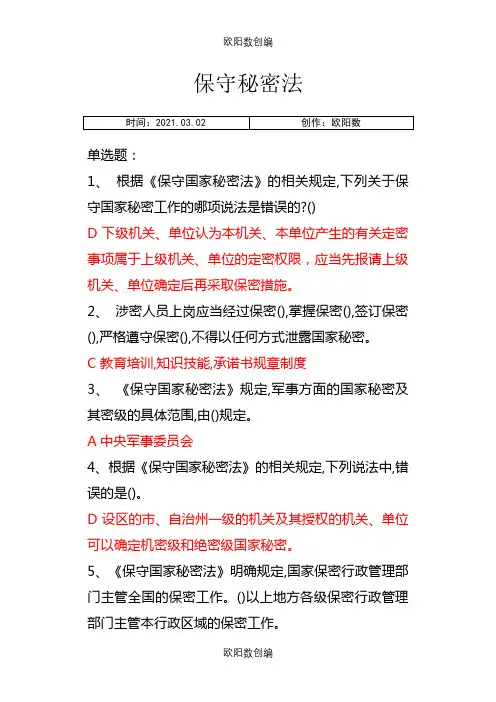 欧阳数创编

保守秘密法

| 时间：2021.03.02 | 创作：欧阳数 |
|---|---|

单选题：

1、 根据《保守国家秘密法》的相关规定,下列关于保守国家秘密工作的哪项说法是错误的?()

D 下级机关、单位认为本机关、本单位产生的有关定密事项属于上级机关、单位的定密权限，应当先报请上级机关、单位确定后再采取保密措施。

2、 涉密人员上岗应当经过保密(),掌握保密(),签订保密(),严格遵守保密(),不得以任何方式泄露国家秘密。

C 教育培训,知识技能,承诺书规章制度

3、 《保守国家秘密法》规定,军事方面的国家秘密及其密级的具体范围,由()规定。

A 中央军事委员会

4、根据《保守国家秘密法》的相关规定,下列说法中,错误的是()。

D 设区的市、自治州一级的机关及其授权的机关、单位可以确定机密级和绝密级国家秘密。

5、《保守国家秘密法》明确规定,国家保密行政管理部门主管全国的保密工作。()以上地方各级保密行政管理部门主管本行政区域的保密工作。

欧阳数创编